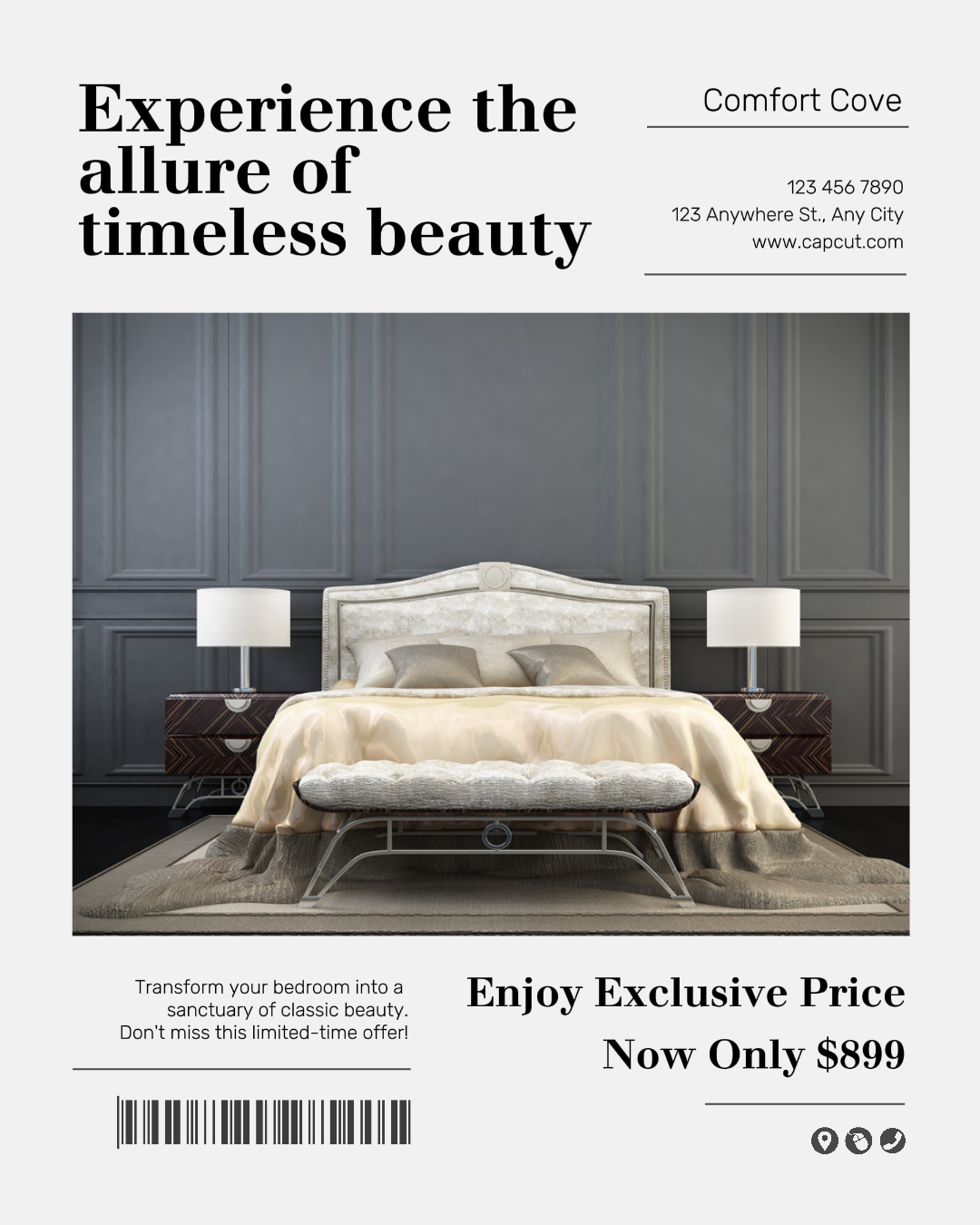 Experience the allure of timeless beauty

Comfort Cove

123 456 7890
123 Anywhere St., Any City
www.capcut.com

Transform your bedroom into a sanctuary of classic beauty. Don't miss this limited-time offer!

Enjoy Exclusive Price
Now Only $899